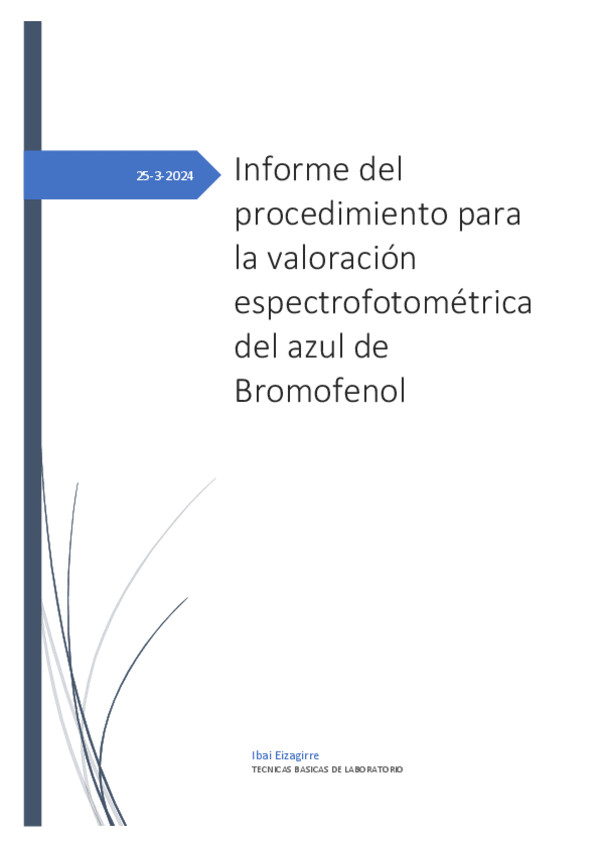 25-3-2024

Informe del procedimiento para la valoración espectrofotométrica del azul de Bromofenol

Ibai Eizagirre
TECNICAS BASICAS DE LABORATORIO